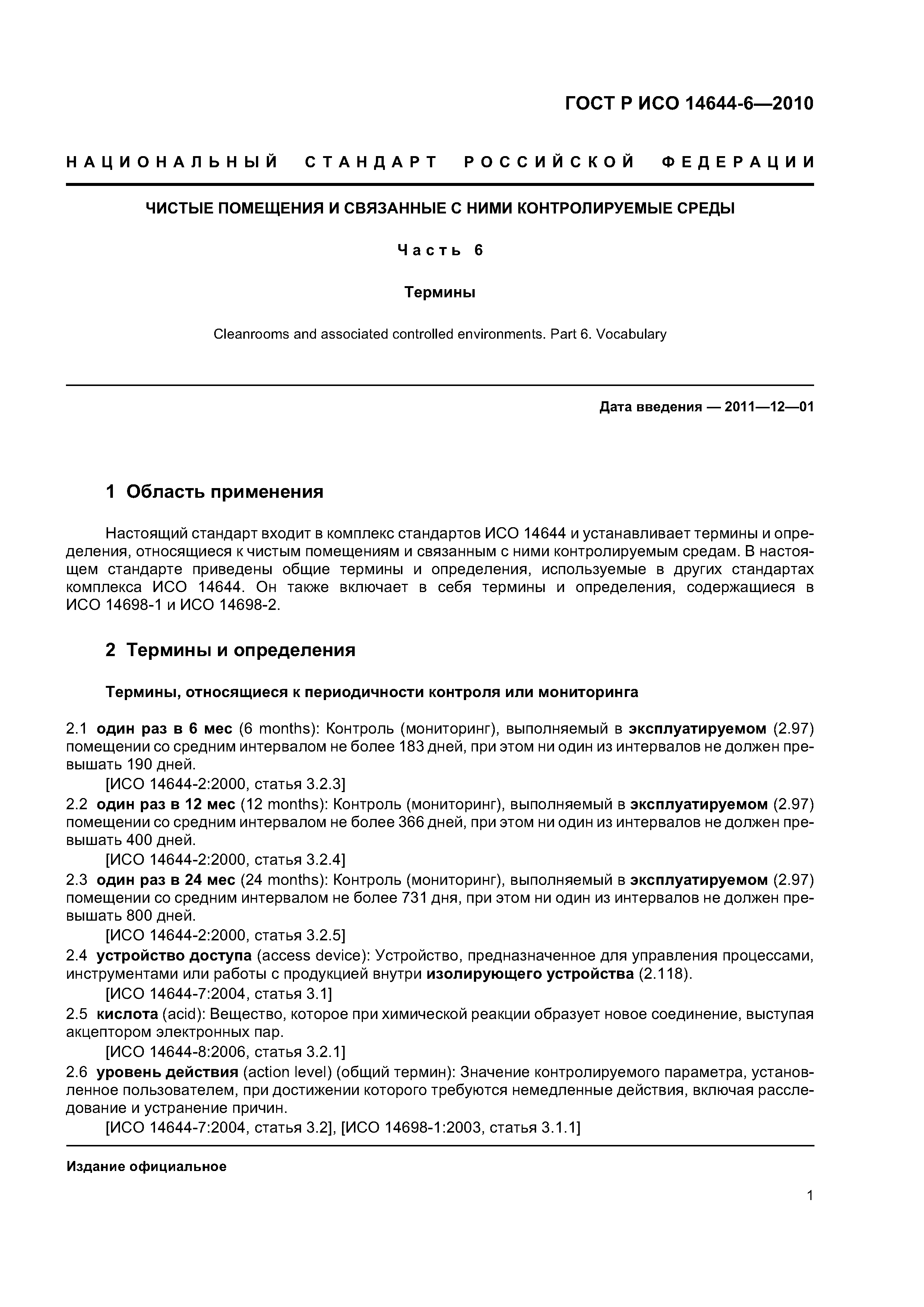 ГОСТ Р ИСО 14644-6—2010

НАЦИОНАЛЬНЫЙ СТАНДАРТ РОССИЙСКОЙ ФЕДЕРАЦИИ

ЧИСТЫЕ ПОМЕЩЕНИЯ И СВЯЗАННЫЕ С НИМИ КОНТРОЛИРУЕМЫЕ СРЕДЫ

Часть 6

Термины

Cleanrooms and associated controlled environments. Part 6. Vocabulary

Дата введения — 2011—12—01

1 Область применения

Настоящий стандарт входит в комплекс стандартов ИСО 14644 и устанавливает термины и определения, относящиеся к чистым помещениям и связанным с ними контролируемым средам. В настоящем стандарте приведены общие термины и определения, используемые в других стандартах комплекса ИСО 14644. Он также включает в себя термины и определения, содержащиеся в ИСО 14698-1 и ИСО 14698-2.

2 Термины и определения

Термины, относящиеся к периодичности контроля или мониторинга

2.1 один раз в 6 мес (6 months): Контроль (мониторинг), выполняемый в эксплуатируемом (2.97) помещении со средним интервалом не более 183 дней, при этом ни один из интервалов не должен превышать 190 дней.
[ИСО 14644-2:2000, статья 3.2.3]
2.2 один раз в 12 мес (12 months): Контроль (мониторинг), выполняемый в эксплуатируемом (2.97) помещении со средним интервалом не более 366 дней, при этом ни один из интервалов не должен превышать 400 дней.
[ИСО 14644-2:2000, статья 3.2.4]
2.3 один раз в 24 мес (24 months): Контроль (мониторинг), выполняемый в эксплуатируемом (2.97) помещении со средним интервалом не более 731 дня, при этом ни один из интервалов не должен превышать 800 дней.
[ИСО 14644-2:2000, статья 3.2.5]
2.4 устройство доступа (access device): Устройство, предназначенное для управления процессами, инструментами или работы с продукцией внутри изолирующего устройства (2.118).
[ИСО 14644-7:2004, статья 3.1]
2.5 кислота (acid): Вещество, которое при химической реакции образует новое соединение, выступая акцептором электронных пар.
[ИСО 14644-8:2006, статья 3.2.1]
2.6 уровень действия (action level) (общий термин): Значение контролируемого параметра, установленное пользователем, при достижении которого требуются немедленные действия, включая расследование и устранение причин.
[ИСО 14644-7:2004, статья 3.2], [ИСО 14698-1:2003, статья 3.1.1]

Издание официальное

1